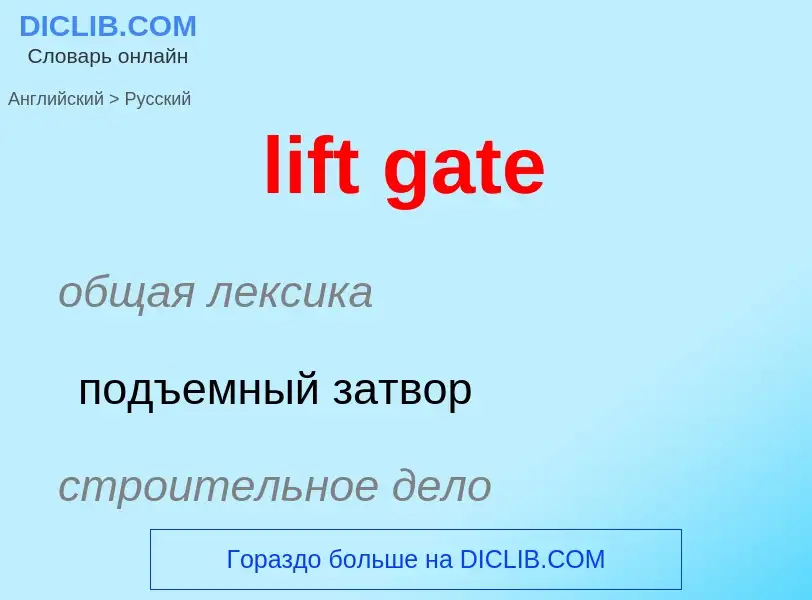 DICLIB.COM
Словарь онлайн

Английский > Русский

lift gate

общая лексика

подъемный затвор

строительное дело

Гораздо больше на DICLIB.COM